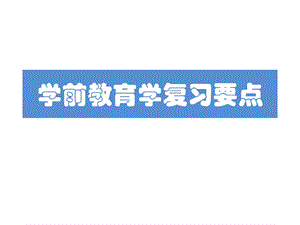 学前教育学复习要点